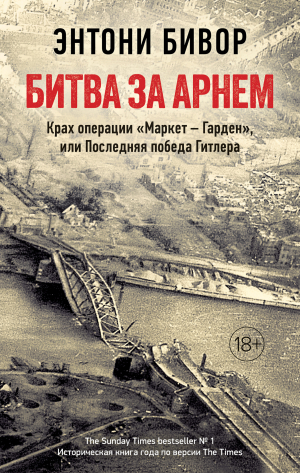 ЭНТОНИ БИВОР

БИТВА ЗА АРНЕМ

Крах операции «Маркет – Гарден», или Последняя победа Гитлера

18+

The Sunday Times bestseller № 1
Историческая книга года по версии The Times